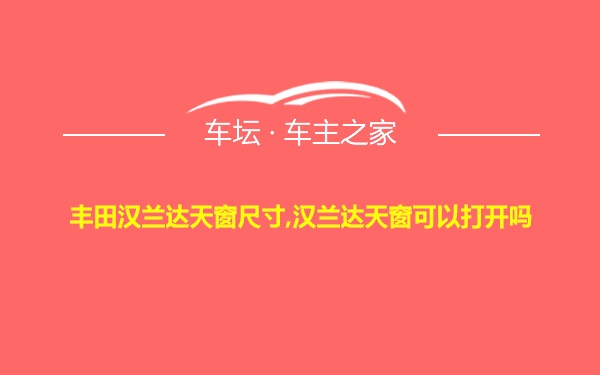 车坛 · 车主之家

丰田汉兰达天窗尺寸,汉兰达天窗可以打开吗